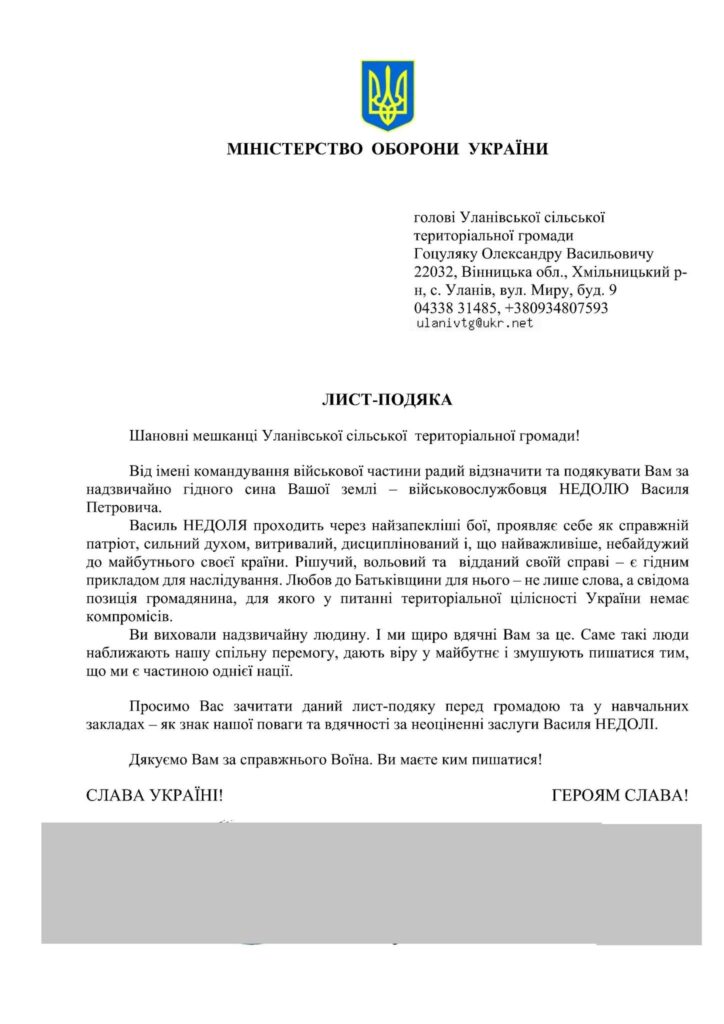 МІНІСТЕРСТВО ОБОРОНИ УКРАЇНИ

голові Уланівської сільської територіальної громади
Гоцуляку Олександру Васильовичу
22032, Вінницька обл., Хмільницький р-н, с. Уланів, вул. Миру, буд. 9
04338 31485, +380934807593
ulanivtg@ukr.net

ЛИСТ-ПОДЯКА

Шановні мешканці Уланівської сільської територіальної громади!

Від імені командування військової частини радий відзначити та подякувати Вам за надзвичайно гідного сина Вашої землі – військовослужбовця НЕДОЛЮ Василя Петровича.

Василь НЕДОЛЯ проходить через найзапекліші бої, проявляє себе як справжній патріот, сильний духом, витривалий, дисциплінований і, що найважливіше, небайдужий до майбутнього своєї країни. Рішучий, вольовий та відданий своїй справі – є гідним прикладом для наслідування. Любов до Батьківщини для нього – не лише слова, а свідома позиція громадянина, для якого у питанні територіальної цілісності України немає компромісів.

Ви виховали надзвичайну людину. І ми щиро вдячні Вам за це. Саме такі люди наближають нашу спільну перемогу, дають віру у майбутнє і змушують пишатися тим, що ми є частиною однієї нації.

Просимо Вас зачитати даний лист-подяку перед громадою та у навчальних закладах – як знак нашої поваги та вдячності за неоціненні заслуги Василя НЕДОЛІ.

Дякуємо Вам за справжнього Воїна. Ви маєте ким пишатися!

СЛАВА УКРАЇНІ!

ГЕРОЯМ СЛАВА!